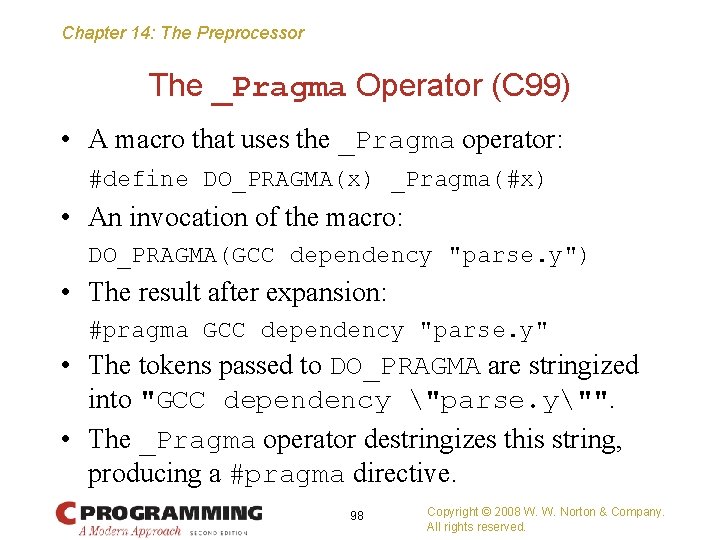 Chapter 14: The Preprocessor

The _Pragma Operator (C99)

• A macro that uses the _Pragma operator:

#define DO_PRAGMA(x) _Pragma(#x)

• An invocation of the macro:

DO_PRAGMA(GCC dependency "parse.y")

• The result after expansion:

#pragma GCC dependency "parse.y"

• The tokens passed to DO_PRAGMA are stringized into "GCC dependency \"parse.y\"".

• The _Pragma operator destringizes this string, producing a #pragma directive.

C PROGRAMMING A Modern Approach SECOND EDITION

98

Copyright © 2008 W. W. Norton & Company. All rights reserved.